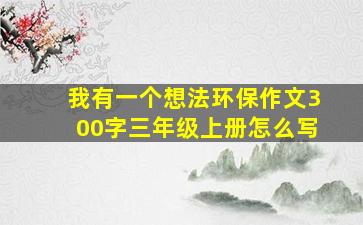 我有一个想法环保作文300字三年级上册怎么写